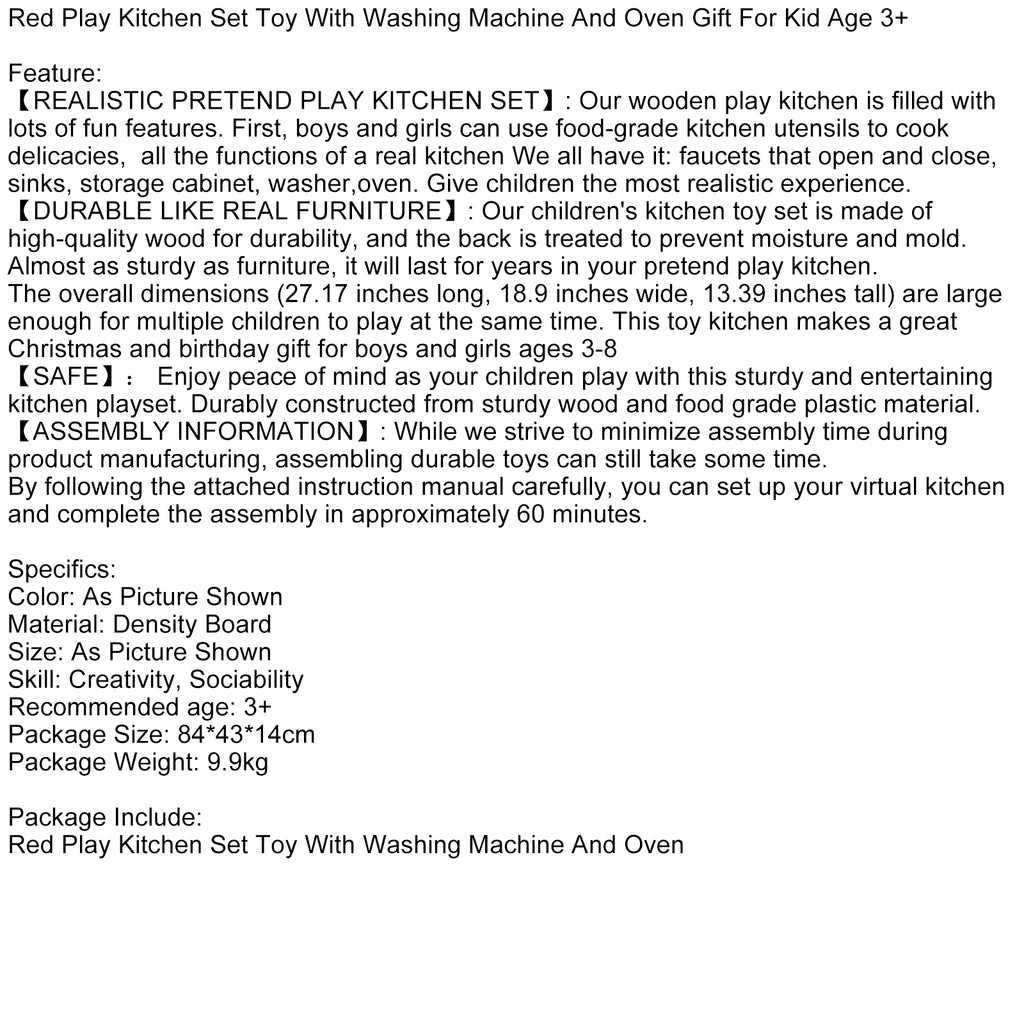 Red Play Kitchen Set Toy With Washing Machine And Oven Gift For Kid Age 3+

Feature:
【REALISTIC PRETEND PLAY KITCHEN SET】: Our wooden play kitchen is filled with lots of fun features. First, boys and girls can use food-grade kitchen utensils to cook delicacies, all the functions of a real kitchen We all have it: faucets that open and close, sinks, storage cabinet, washer,oven. Give children the most realistic experience.
【DURABLE LIKE REAL FURNITURE】: Our children's kitchen toy set is made of high-quality wood for durability, and the back is treated to prevent moisture and mold. Almost as sturdy as furniture, it will last for years in your pretend play kitchen.
The overall dimensions (27.17 inches long, 18.9 inches wide, 13.39 inches tall) are large enough for multiple children to play at the same time. This toy kitchen makes a great Christmas and birthday gift for boys and girls ages 3-8
【SAFE】: Enjoy peace of mind as your children play with this sturdy and entertaining kitchen playset. Durably constructed from sturdy wood and food grade plastic material.
【ASSEMBLY INFORMATION】: While we strive to minimize assembly time during product manufacturing, assembling durable toys can still take some time.
By following the attached instruction manual carefully, you can set up your virtual kitchen and complete the assembly in approximately 60 minutes.

Specifics:
Color: As Picture Shown
Material: Density Board
Size: As Picture Shown
Skill: Creativity, Sociability
Recommended age: 3+
Package Size: 84*43*14cm
Package Weight: 9.9kg

Package Include:
Red Play Kitchen Set Toy With Washing Machine And Oven